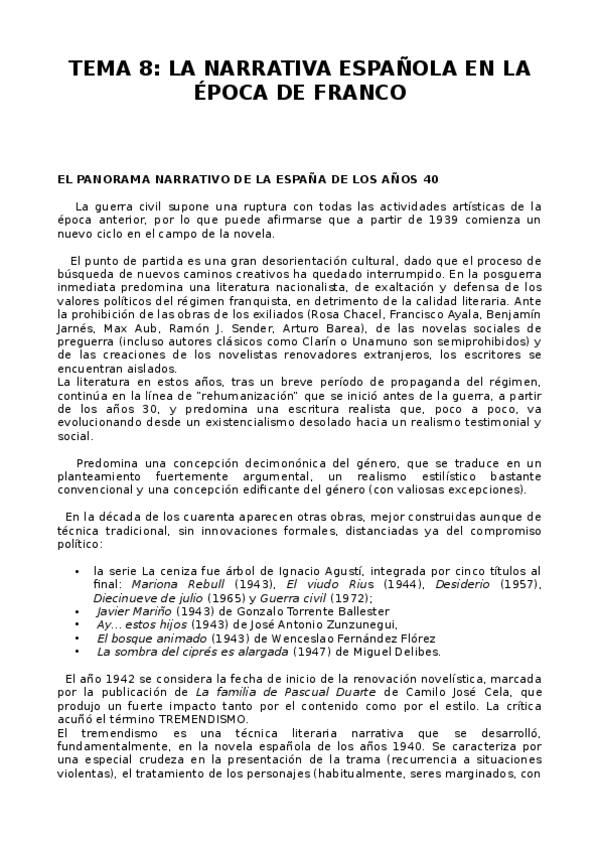 TEMA 8: LA NARRATIVA ESPAÑOLA EN LA ÉPOCA DE FRANCO

EL PANORAMA NARRATIVO DE LA ESPAÑA DE LOS AÑOS 40

La guerra civil supone una ruptura con todas las actividades artísticas de la época anterior, por lo que puede afirmarse que a partir de 1939 comienza un nuevo ciclo en el campo de la novela.

El punto de partida es una gran desorientación cultural, dado que el proceso de búsqueda de nuevos caminos creativos ha quedado interrumpido. En la posguerra inmediata predomina una literatura nacionalista, de exaltación y defensa de los valores políticos del régimen franquista, en detrimento de la calidad literaria. Ante la prohibición de las obras de los exiliados (Rosa Chacel, Francisco Ayala, Benjamín Jarnés, Max Aub, Ramón J. Sender, Arturo Barea), de las novelas sociales de preguerra (incluso autores clásicos como Clarín o Unamuno son semiprohibidos) y de las creaciones de los novelistas renovadores extranjeros, los escritores se encuentran aislados.
La literatura en estos años, tras un breve período de propaganda del régimen, continúa en la línea de "rehumanización" que se inició antes de la guerra, a partir de los años 30, y predomina una escritura realista que, poco a poco, va evolucionando desde un existencialismo desolado hacia un realismo testimonial y social.

Predomina una concepción decimonónica del género, que se traduce en un planteamiento fuertemente argumental, un realismo estilístico bastante convencional y una concepción edificante del género (con valiosas excepciones).

En la década de los cuarenta aparecen otras obras, mejor construidas aunque de técnica tradicional, sin innovaciones formales, distanciadas ya del compromiso político:

• la serie La ceniza fue árbol de Ignacio Agustí, integrada por cinco títulos al final: Mariona Rebull (1943), El viudo Rius (1944), Desiderio (1957), Diecinueve de julio (1965) y Guerra civil (1972);
• Javier Mariño (1943) de Gonzalo Torrente Ballester
• Ay... estos hijos (1943) de José Antonio Zunzunegui,
• El bosque animado (1943) de Wenceslao Fernández Flórez
• La sombra del ciprés es alargada (1947) de Miguel Delibes.

El año 1942 se considera la fecha de inicio de la renovación novelística, marcada por la publicación de La familia de Pascual Duarte de Camilo José Cela, que produjo un fuerte impacto tanto por el contenido como por el estilo. La crítica acuñó el término TREMENDISMO.
El tremendismo es una técnica literaria narrativa que se desarrolló, fundamentalmente, en la novela española de los años 1940. Se caracteriza por una especial crudeza en la presentación de la trama (recurrencia a situaciones violentas), el tratamiento de los personajes (habitualmente, seres marginados, con